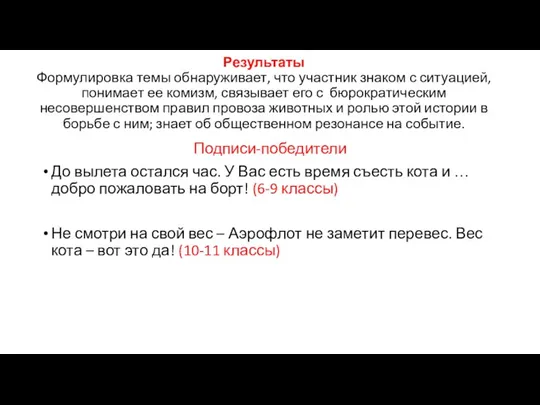 Результаты
Формулировка темы обнаруживает, что участник знаком с ситуацией, понимает ее комизм, связывает его с бюрократическим несовершенством правил провоза животных и ролью этой истории в борьбе с ним; знает об общественном резонансе на событие.

Подписи-победители

• До вылета остался час. У Вас есть время съесть кота и … добро пожаловать на борт! (6-9 классы)

• Не смотри на свой вес – Аэрофлот не заметит перевес. Вес кота – вот это да! (10-11 классы)